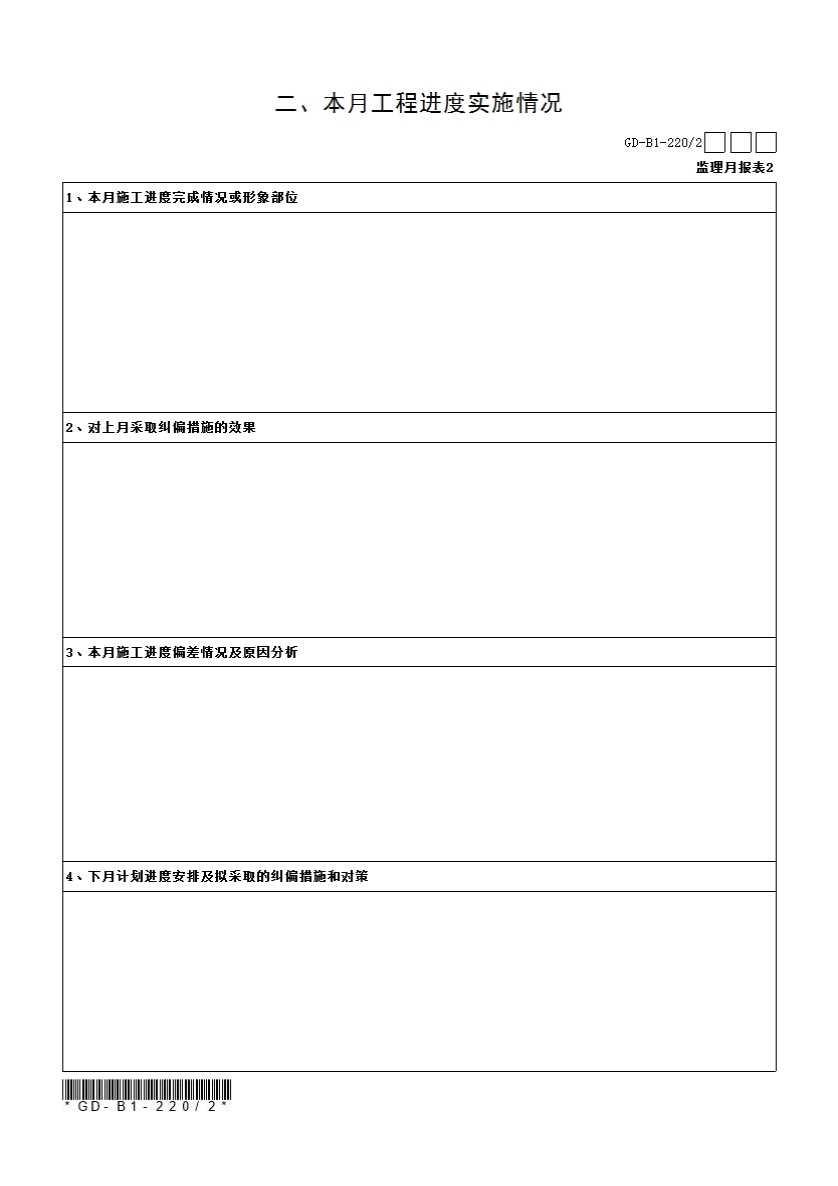 二、本月工程进度实施情况

GD-B1-220/2☐☐☐

监理月报表2

1、本月施工进度完成情况或形象部位

2、对上月采取纠偏措施的效果

3、本月施工进度偏差情况及原因分析

4、下月计划进度安排及拟采取的纠偏措施和对策

*GD-B1-220/2*